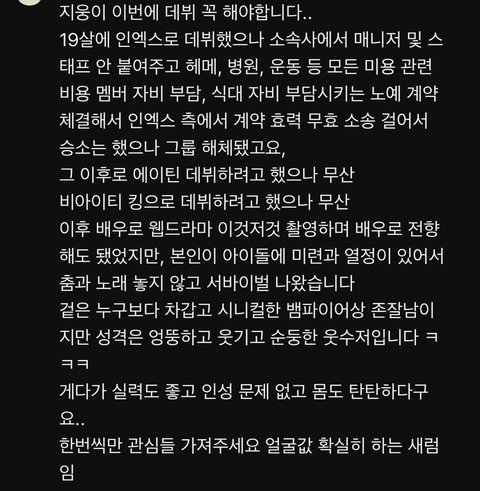 지웅이 이번에 데뷔 꼭 해야합니다..
19살에 인엑스로 데뷔했으나 소속사에서 매니저 및 스태프 안 붙여주고 헤메, 병원, 운동 등 모든 미용 관련 비용 멤버 자비 부담, 식대 자비 부담시키는 노예 계약 체결해서 인엑스 측에서 계약 효력 무효 소송 걸어서 승소는 했으나 그룹 해체됐고요,
그 이후로 에이틴 데뷔하려고 했으나 무산
비아이티 킹으로 데뷔하려고 했으나 무산
이후 배우로 웹드라마 이것저것 촬영하며 배우로 전향해도 됐었지만, 본인이 아이돌에 미련과 열정이 있어서 춤과 노래 놓지 않고 서바이벌 나왔습니다
겉은 누구보다 차갑고 시니컬한 뱀파이어상 존잘남이지만 성격은 엉뚱하고 웃기고 순둥한 웃수저입니다 ㅋㅋㅋ
게다가 실력도 좋고 인성 문제 없고 몸도 탄탄하다구요..
한번씩만 관심들 가져주세요 얼굴값 확실히 하는 새럼임